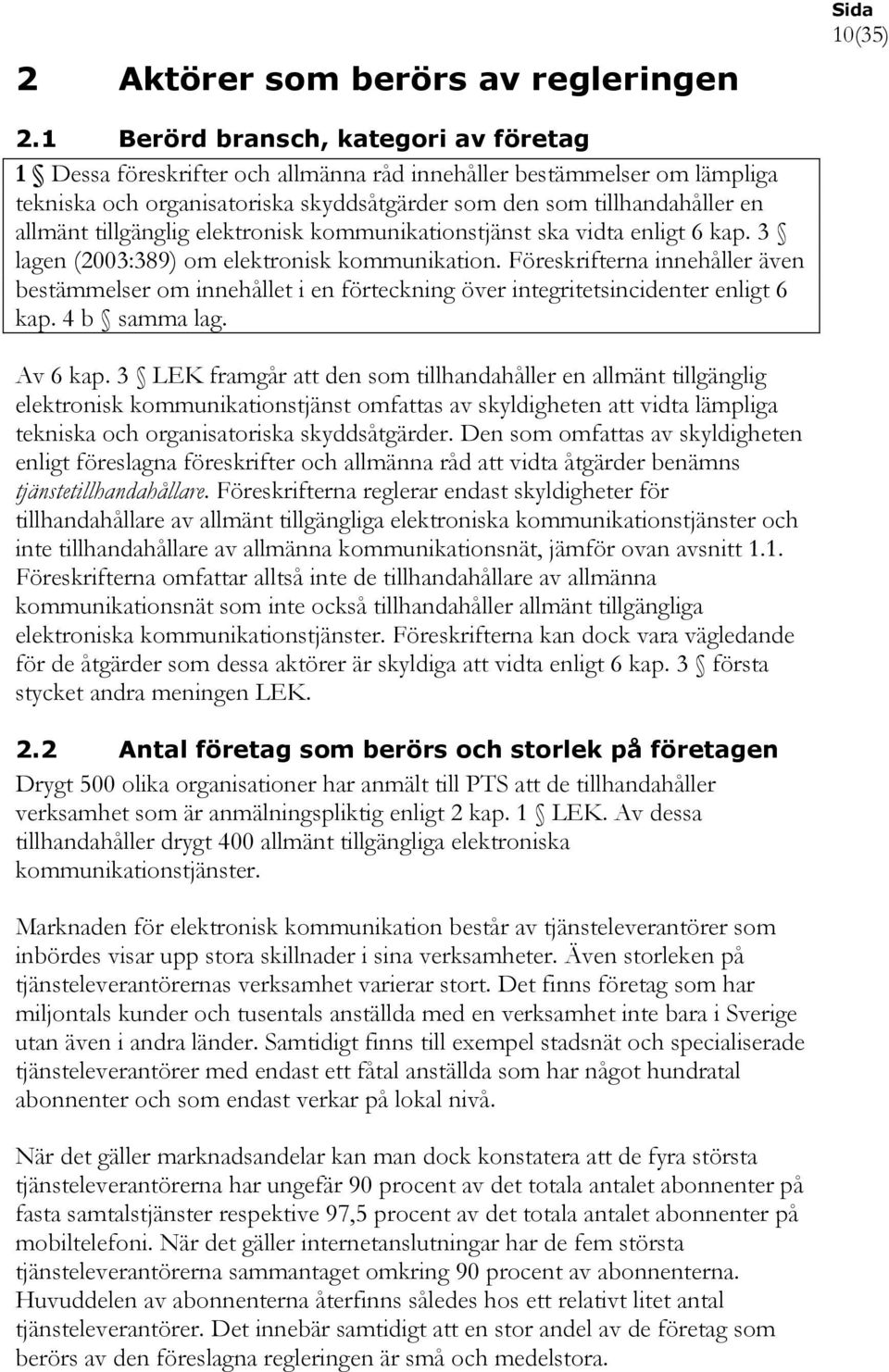 Sida
10(35)

2 Aktörer som berörs av regleringen

2.1 Berörd bransch, kategori av företag

1 § Dessa föreskrifter och allmänna råd innehåller bestämmelser om lämpliga tekniska och organisatoriska skyddsåtgärder som den som tillhandahåller en allmänt tillgänglig elektronisk kommunikationstjänst ska vidta enligt 6 kap. 3 § lagen (2003:389) om elektronisk kommunikation. Föreskrifterna innehåller även bestämmelser om innehållet i en förteckning över integritetsincidenter enligt 6 kap. 4 b § samma lag.

Av 6 kap. 3 § LEK framgår att den som tillhandahåller en allmänt tillgänglig elektronisk kommunikationstjänst omfattas av skyldigheten att vidta lämpliga tekniska och organisatoriska skyddsåtgärder. Den som omfattas av skyldigheten enligt föreslagna föreskrifter och allmänna råd att vidta åtgärder benämns tjänstetillhandahållare. Föreskrifterna reglerar endast skyldigheter för tillhandahållare av allmänt tillgängliga elektroniska kommunikationstjänster och inte tillhandahållare av allmänna kommunikationsnät, jämför ovan avsnitt 1.1. Föreskrifterna omfattar alltså inte de tillhandahållare av allmänna kommunikationsnät som inte också tillhandahåller allmänt tillgängliga elektroniska kommunikationstjänster. Föreskrifterna kan dock vara vägledande för de åtgärder som dessa aktörer är skyldiga att vidta enligt 6 kap. 3 § första stycket andra meningen LEK.

2.2 Antal företag som berörs och storlek på företagen

Drygt 500 olika organisationer har anmält till PTS att de tillhandahåller verksamhet som är anmälningspliktig enligt 2 kap. 1 § LEK. Av dessa tillhandahåller drygt 400 allmänt tillgängliga elektroniska kommunikationstjänster.

Marknaden för elektronisk kommunikation består av tjänsteleverantörer som inbördes visar upp stora skillnader i sina verksamheter. Även storleken på tjänsteleverantörernas verksamhet varierar stort. Det finns företag som har miljontals kunder och tusentals anställda med en verksamhet inte bara i Sverige utan även i andra länder. Samtidigt finns till exempel stadsnät och specialiserade tjänsteleverantörer med endast ett fåtal anställda som har något hundratal abonnenter och som endast verkar på lokal nivå.

När det gäller marknadsandelar kan man dock konstatera att de fyra största tjänsteleverantörerna har ungefär 90 procent av det totala antalet abonnenter på fasta samtalstjänster respektive 97,5 procent av det totala antalet abonnenter på mobiltelefoni. När det gäller internetanslutningar har de fem största tjänsteleverantörerna sammantaget omkring 90 procent av abonnenterna. Huvuddelen av abonnenterna återfinns således hos ett relativt litet antal tjänsteleverantörer. Det innebär samtidigt att en stor andel av de företag som berörs av den föreslagna regleringen är små och medelstora.